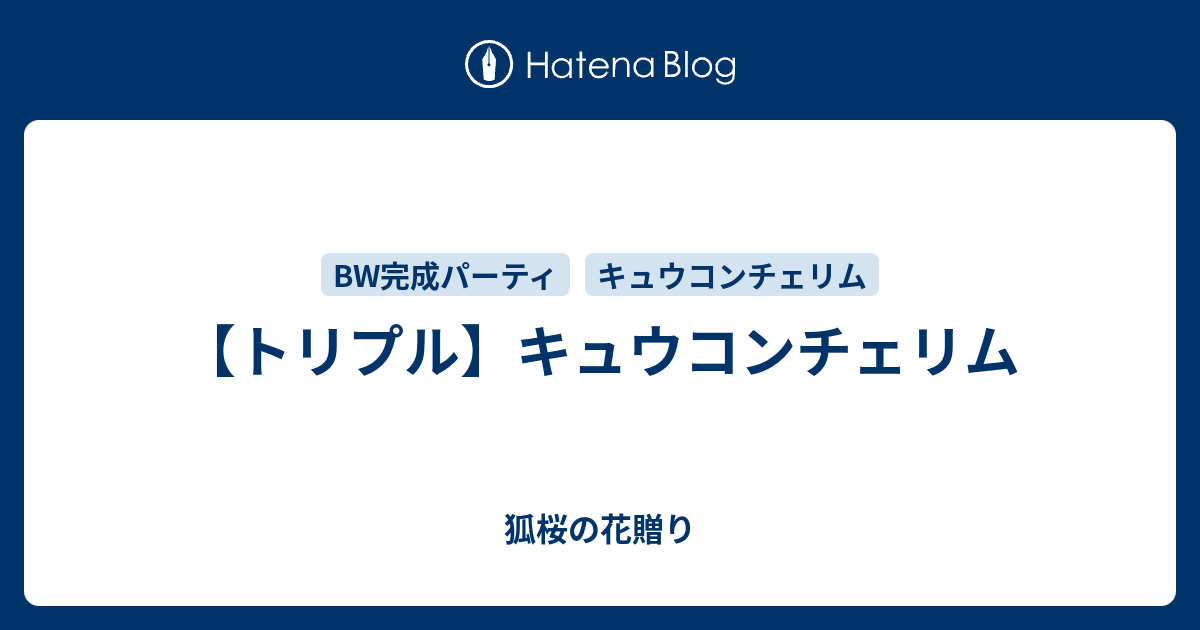 Hatena Blog

BW完成パーティ

キュウコンチェリム

【トリプル】キュウコンチェリム

狐桜の花贈り